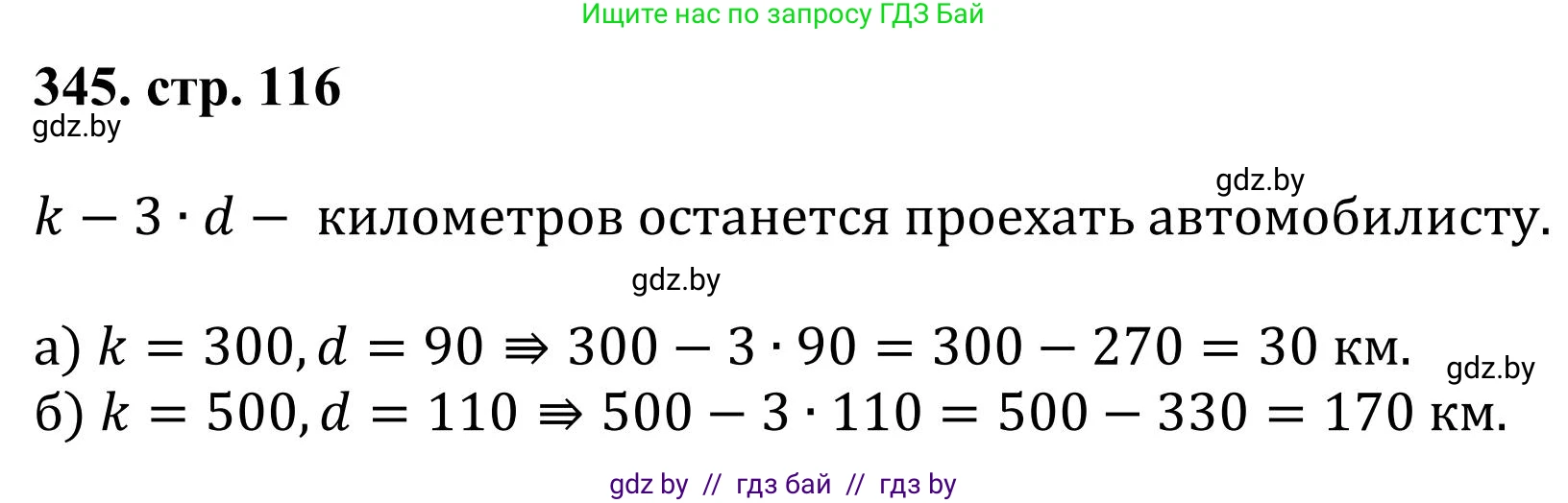 Ищите нас по запросу ГДЗ Бай

345. стр. 116

gdz.by

gdz.by

$k - 3 \cdot d -$ километров останется проехать автомобилисту.

gdz.by

а) $k = 300, d = 90 \Rightarrow 300 - 3 \cdot 90 = 300 - 270 = 30$ км.

gdz.by

б) $k = 500, d = 110 \Rightarrow 500 - 3 \cdot 110 = 500 - 330 = 170$ км.

gdz by // гдз бай // гдз by